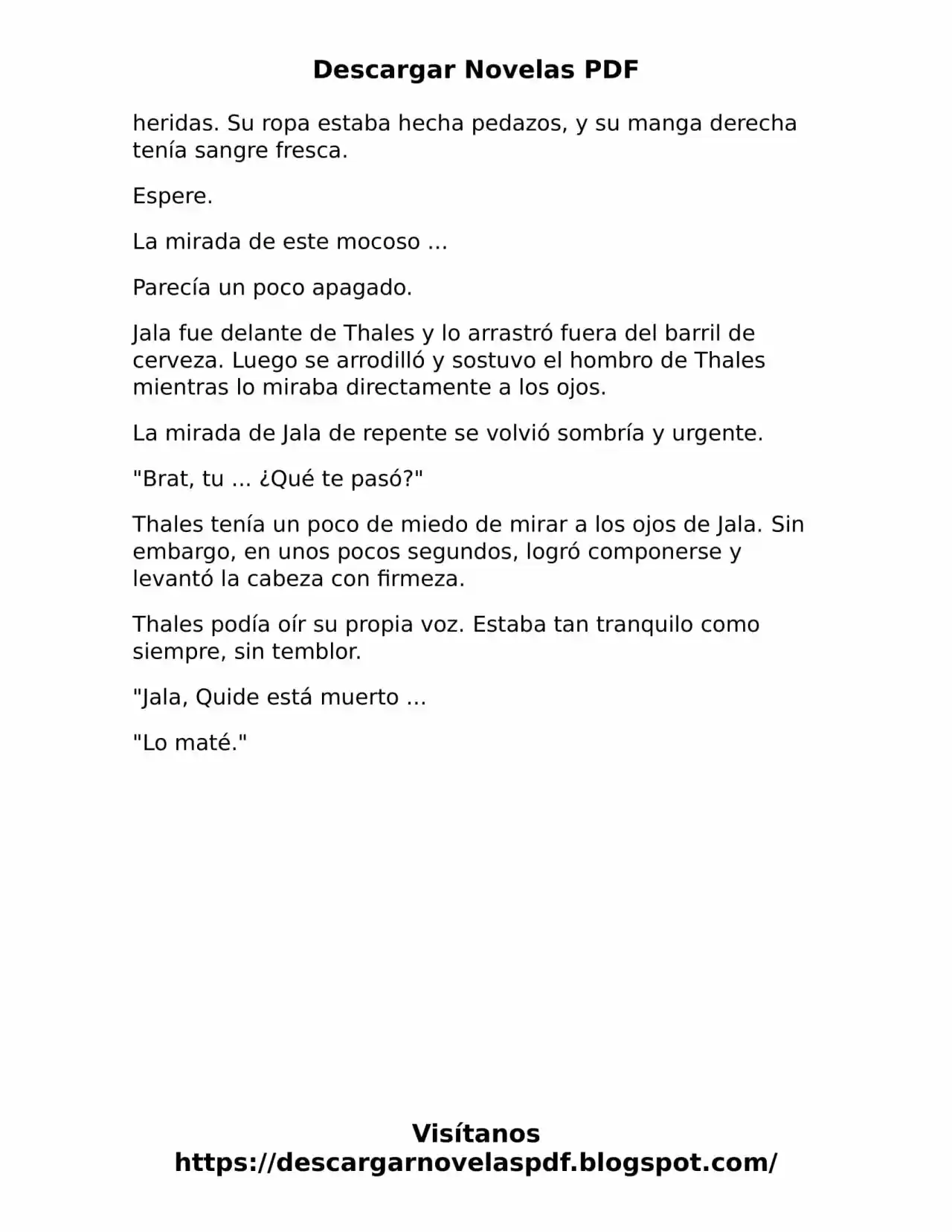 Descargar Novelas PDF

heridas. Su ropa estaba hecha pedazos, y su manga derecha tenía sangre fresca.

Espere.

La mirada de este mocoso ...

Parecía un poco apagado.

Jala fue delante de Thales y lo arrastró fuera del barril de cerveza. Luego se arrodilló y sostuvo el hombro de Thales mientras lo miraba directamente a los ojos.

La mirada de Jala de repente se volvió sombría y urgente.

"Brat, tu ... ¿Qué te pasó?"

Thales tenía un poco de miedo de mirar a los ojos de Jala. Sin embargo, en unos pocos segundos, logró componerse y levantó la cabeza con firmeza.

Thales podía oír su propia voz. Estaba tan tranquilo como siempre, sin temblor.

"Jala, Quide está muerto ...

"Lo maté."

Visítanos
https://descargarnovelaspdf.blogspot.com/